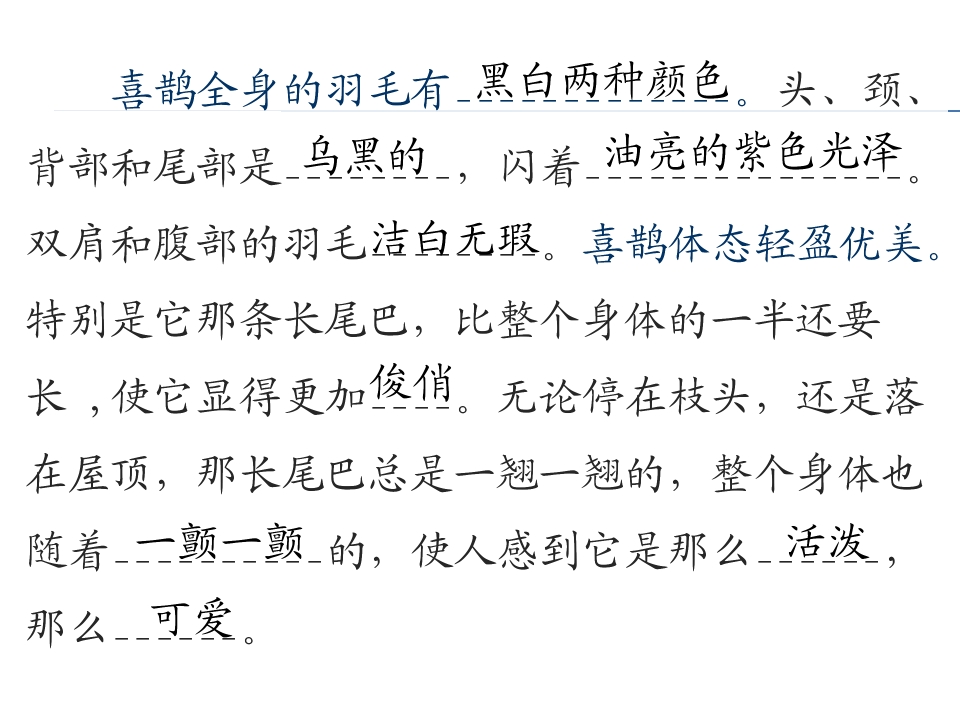 喜鹊全身的羽毛有黑白两种颜色。头、颈、背部和尾部是乌黑的，闪着油亮的紫色光泽。双肩和腹部的羽毛洁白无瑕。喜鹊体态轻盈优美。特别是它那条长尾巴，比整个身体的一半还要长，使它显得更加俊俏。无论停在枝头，还是落在屋顶，那长尾巴总是一翘一翘的，整个身体也随着一颤一颤的，使人感到它是那么活泼，那么可爱。